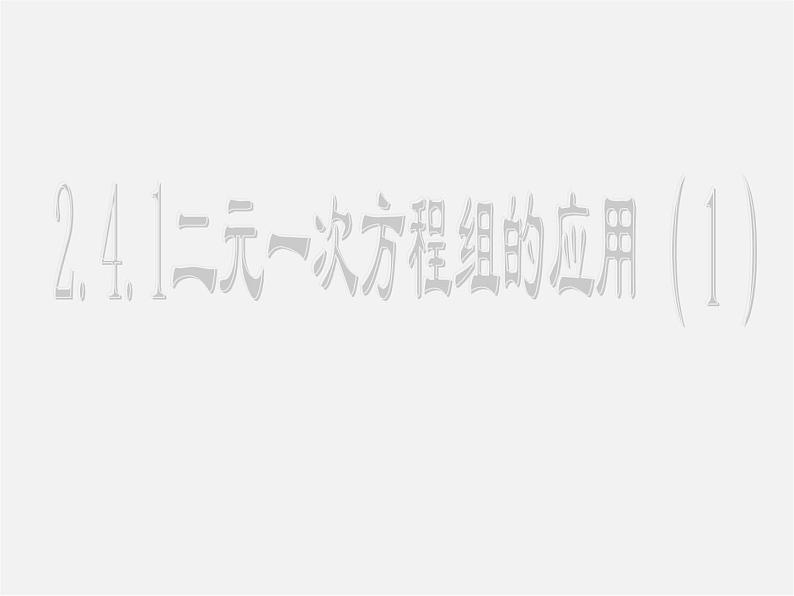 2.4.1二元一次方程组的应用（1）